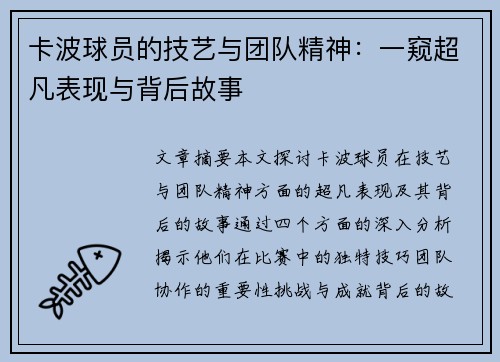 卡波球员的技艺与团队精神：一窥超凡表现与背后故事

文章摘要本文探讨卡波球员在技艺与团队精神方面的超凡表现及其背后的故事通过四个方面的深入分析揭示他们在比赛中的独特技巧团队协作的重要性挑战与成就背后的故